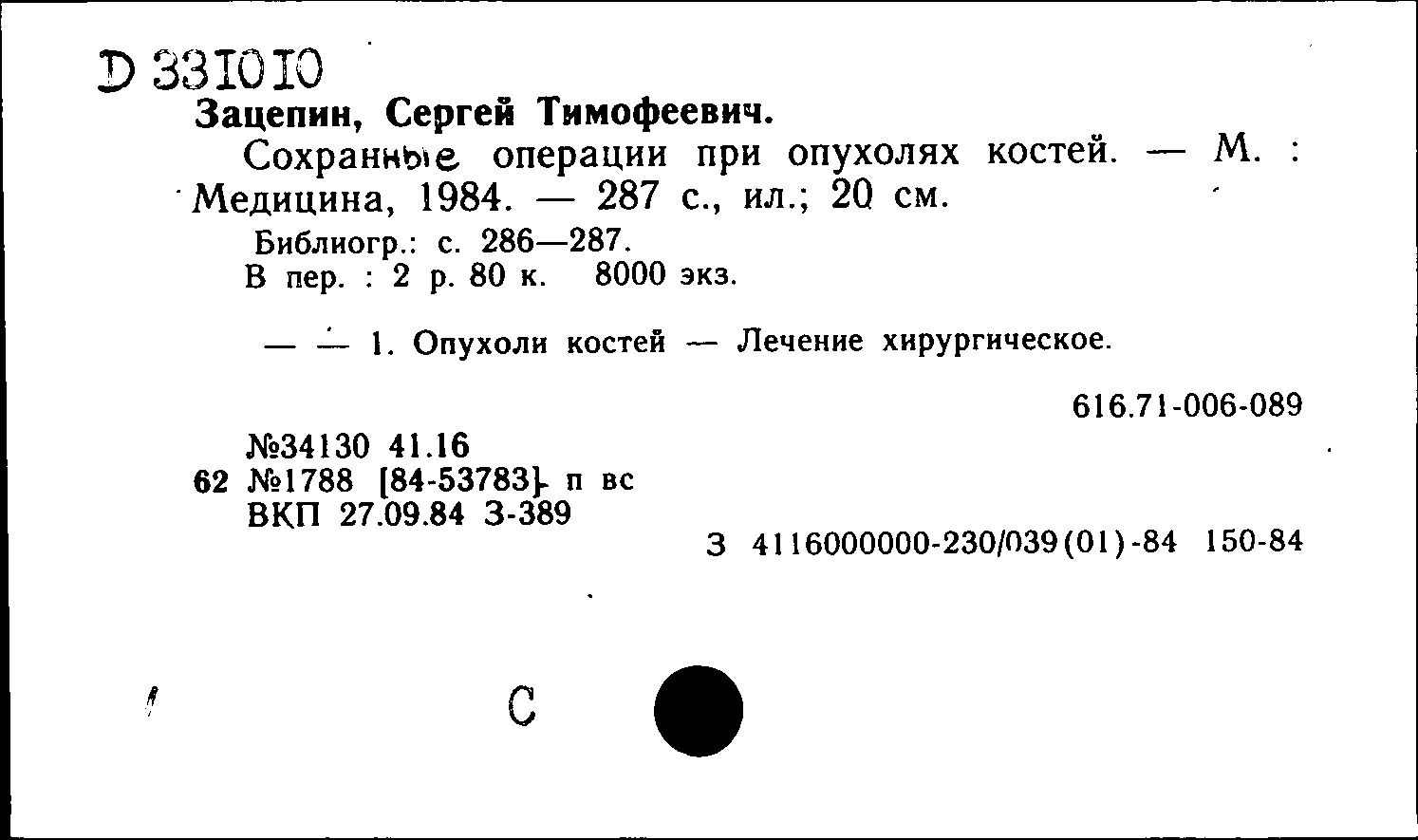 D 331010
Зацепин, Сергей Тимофеевич.
Сохранные операции при опухолях костей. — М. : Медицина, 1984. — 287 с., ил.; 20 см.
Библиогр.: с. 286—287.
В пер. : 2 р. 80 к. 8000 экз.

— — 1. Опухоли костей — Лечение хирургическое.

616.71-006-089

№34130 41.16
62 №1788 [84-53783] п вс
ВКП 27.09.84 З-389

З 4116000000-230/039(01)-84 150-84

С